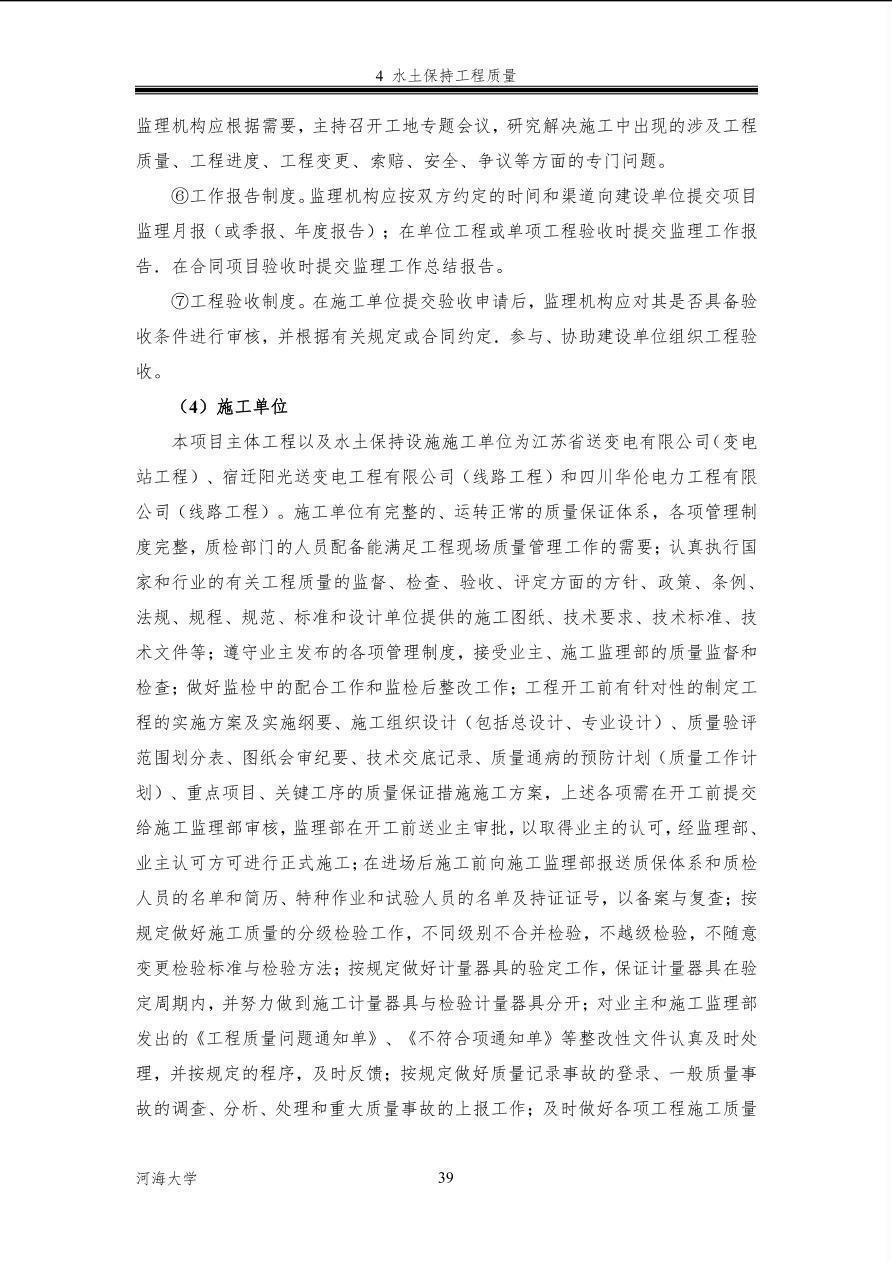 4 水土保持工程质量

监理机构应根据需要，主持召开工地专题会议，研究解决施工中出现的涉及工程质量、工程进度、工程变更、索赔、安全、争议等方面的专门问题。

⑥工作报告制度。监理机构应按双方约定的时间和渠道向建设单位提交项目监理月报（或季报、年度报告）；在单位工程或单项工程验收时提交监理工作报告．在合同项目验收时提交监理工作总结报告。

⑦工程验收制度。在施工单位提交验收申请后，监理机构应对其是否具备验收条件进行审核，并根据有关规定或合同约定．参与、协助建设单位组织工程验收。

（4）施工单位

本项目主体工程以及水土保持设施施工单位为江苏省送变电有限公司（变电站工程）、宿迁阳光送变电工程有限公司（线路工程）和四川华伦电力工程有限公司（线路工程）。施工单位有完整的、运转正常的质量保证体系，各项管理制度完整，质检部门的人员配备能满足工程现场质量管理工作的需要；认真执行国家和行业的有关工程质量的监督、检查、验收、评定方面的方针、政策、条例、法规、规程、规范、标准和设计单位提供的施工图纸、技术要求、技术标准、技术文件等；遵守业主发布的各项管理制度，接受业主、施工监理部的质量监督和检查；做好监检中的配合工作和监检后整改工作；工程开工前有针对性的制定工程的实施方案及实施纲要、施工组织设计（包括总设计、专业设计）、质量验评范围划分表、图纸会审纪要、技术交底记录、质量通病的预防计划（质量工作计划）、重点项目、关键工序的质量保证措施施工方案，上述各项需在开工前提交给施工监理部审核，监理部在开工前送业主审批，以取得业主的认可，经监理部、业主认可方可进行正式施工；在进场后施工前向施工监理部报送质保体系和质检人员的名单和简历、特种作业和试验人员的名单及持证证号，以备案与复查；按规定做好施工质量的分级检验工作，不同级别不合并检验，不越级检验，不随意变更检验标准与检验方法；按规定做好计量器具的验定工作，保证计量器具在验定周期内，并努力做到施工计量器具与检验计量器具分开；对业主和施工监理部发出的《工程质量问题通知单》、《不符合项通知单》等整改性文件认真及时处理，并按规定的程序，及时反馈；按规定做好质量记录事故的登录、一般质量事故的调查、分析、处理和重大质量事故的上报工作；及时做好各项工程施工质量

河海大学 39